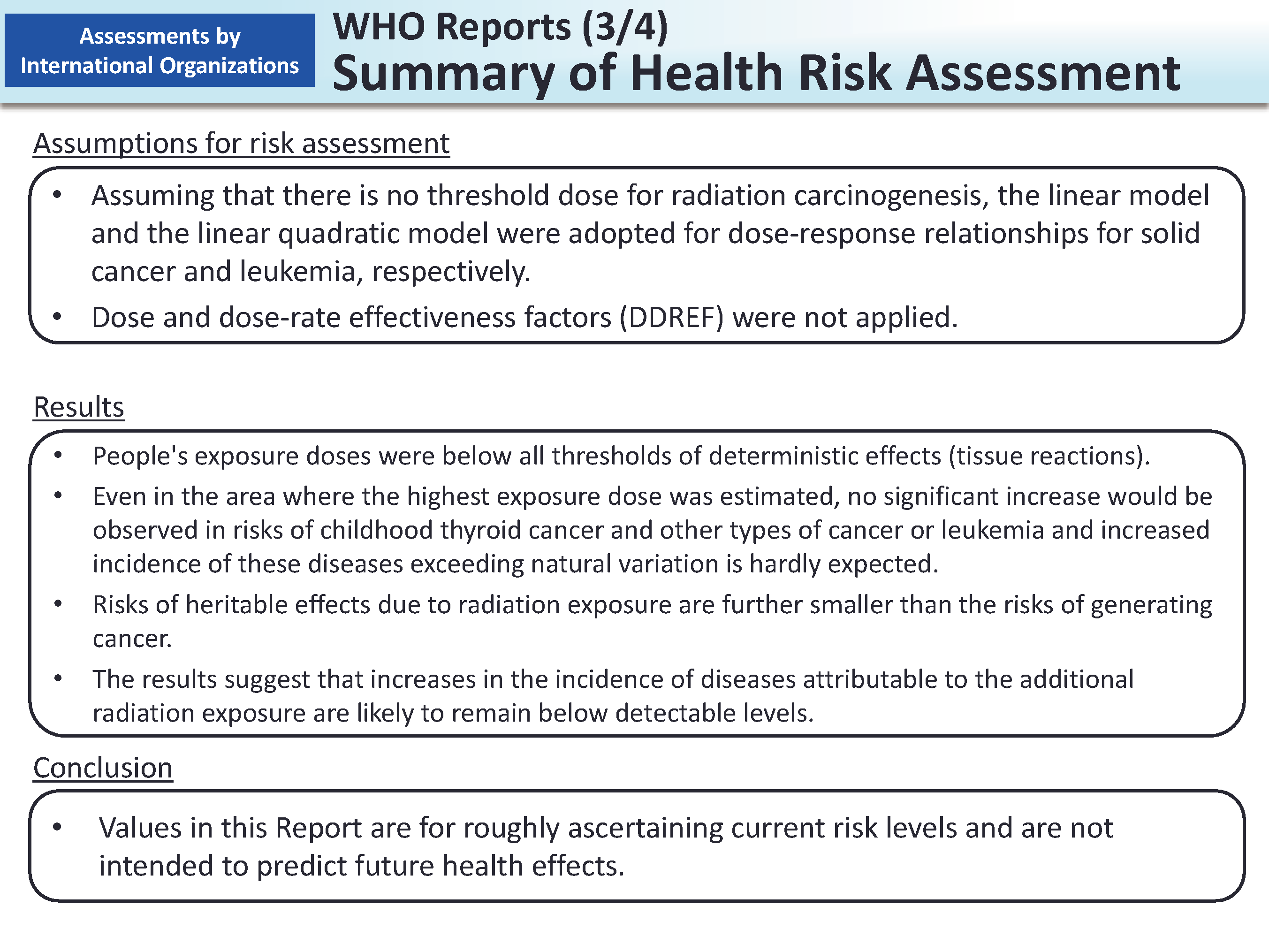 Assessments by International Organizations

WHO Reports (3/4)
Summary of Health Risk Assessment

Assumptions for risk assessment

• Assuming that there is no threshold dose for radiation carcinogenesis, the linear model and the linear quadratic model were adopted for dose-response relationships for solid cancer and leukemia, respectively.
• Dose and dose-rate effectiveness factors (DDREF) were not applied.

Results

• People's exposure doses were below all thresholds of deterministic effects (tissue reactions).
• Even in the area where the highest exposure dose was estimated, no significant increase would be observed in risks of childhood thyroid cancer and other types of cancer or leukemia and increased incidence of these diseases exceeding natural variation is hardly expected.
• Risks of heritable effects due to radiation exposure are further smaller than the risks of generating cancer.
• The results suggest that increases in the incidence of diseases attributable to the additional radiation exposure are likely to remain below detectable levels.

Conclusion

• Values in this Report are for roughly ascertaining current risk levels and are not intended to predict future health effects.